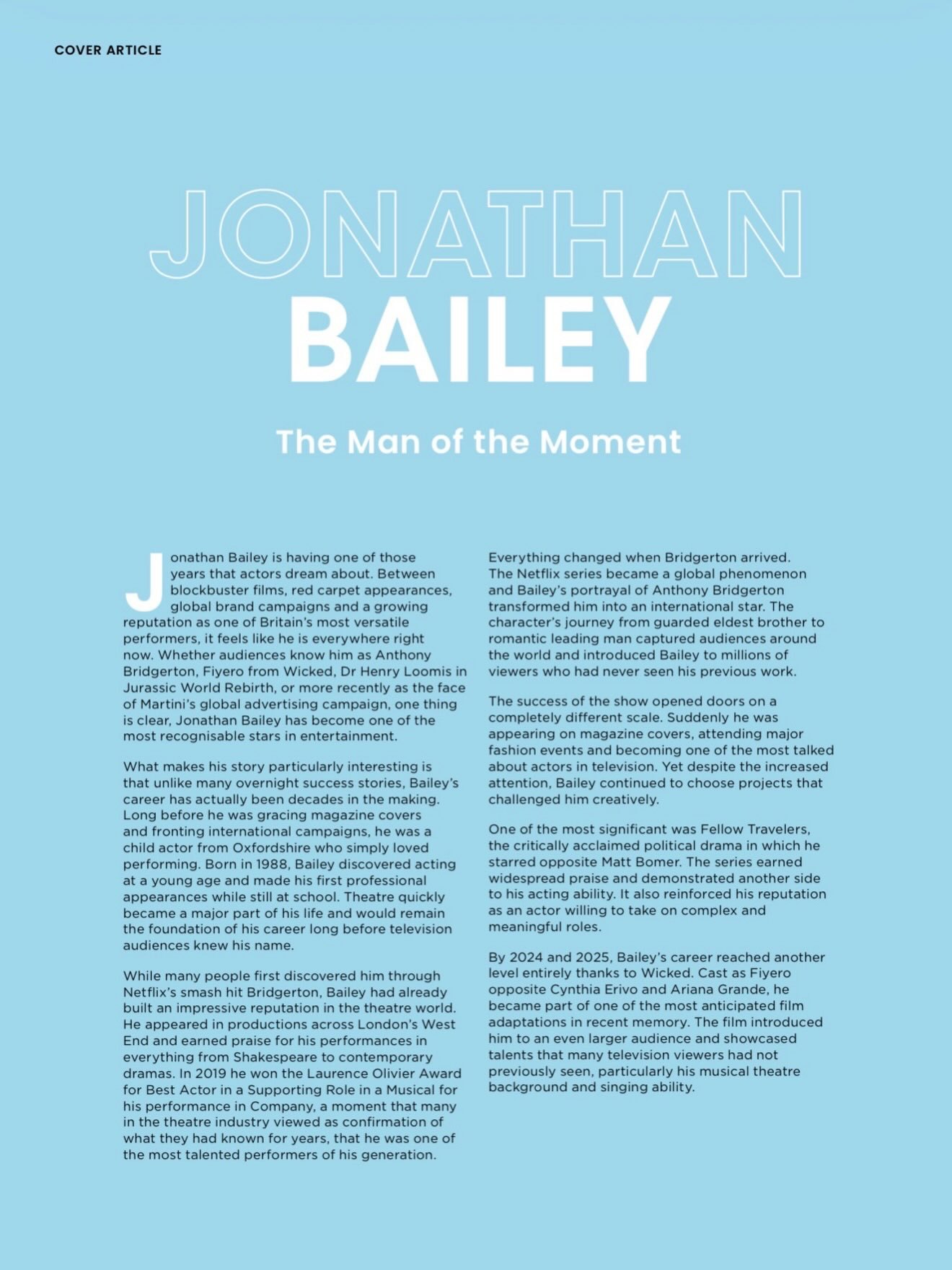 COVER ARTICLE

JONATHAN
BAILEY

The Man of the Moment

Jonathan Bailey is having one of those years that actors dream about. Between blockbuster films, red carpet appearances, global brand campaigns and a growing reputation as one of Britain's most versatile performers, it feels like he is everywhere right now. Whether audiences know him as Anthony Bridgerton, Fiyero from Wicked, Dr Henry Loomis in Jurassic World Rebirth, or more recently as the face of Martini's global advertising campaign, one thing is clear, Jonathan Bailey has become one of the most recognisable stars in entertainment.

What makes his story particularly interesting is that unlike many overnight success stories, Bailey's career has actually been decades in the making. Long before he was gracing magazine covers and fronting international campaigns, he was a child actor from Oxfordshire who simply loved performing. Born in 1988, Bailey discovered acting at a young age and made his first professional appearances while still at school. Theatre quickly became a major part of his life and would remain the foundation of his career long before television audiences knew his name.

While many people first discovered him through Netflix's smash hit Bridgerton, Bailey had already built an impressive reputation in the theatre world. He appeared in productions across London's West End and earned praise for his performances in everything from Shakespeare to contemporary dramas. In 2019 he won the Laurence Olivier Award for Best Actor in a Supporting Role in a Musical for his performance in Company, a moment that many in the theatre industry viewed as confirmation of what they had known for years, that he was one of the most talented performers of his generation.

Everything changed when Bridgerton arrived. The Netflix series became a global phenomenon and Bailey's portrayal of Anthony Bridgerton transformed him into an international star. The character's journey from guarded eldest brother to romantic leading man captured audiences around the world and introduced Bailey to millions of viewers who had never seen his previous work.

The success of the show opened doors on a completely different scale. Suddenly he was appearing on magazine covers, attending major fashion events and becoming one of the most talked about actors in television. Yet despite the increased attention, Bailey continued to choose projects that challenged him creatively.

One of the most significant was Fellow Travelers, the critically acclaimed political drama in which he starred opposite Matt Bomer. The series earned widespread praise and demonstrated another side to his acting ability. It also reinforced his reputation as an actor willing to take on complex and meaningful roles.

By 2024 and 2025, Bailey's career reached another level entirely thanks to Wicked. Cast as Fiyero opposite Cynthia Erivo and Ariana Grande, he became part of one of the most anticipated film adaptations in recent memory. The film introduced him to an even larger audience and showcased talents that many television viewers had not previously seen, particularly his musical theatre background and singing ability.